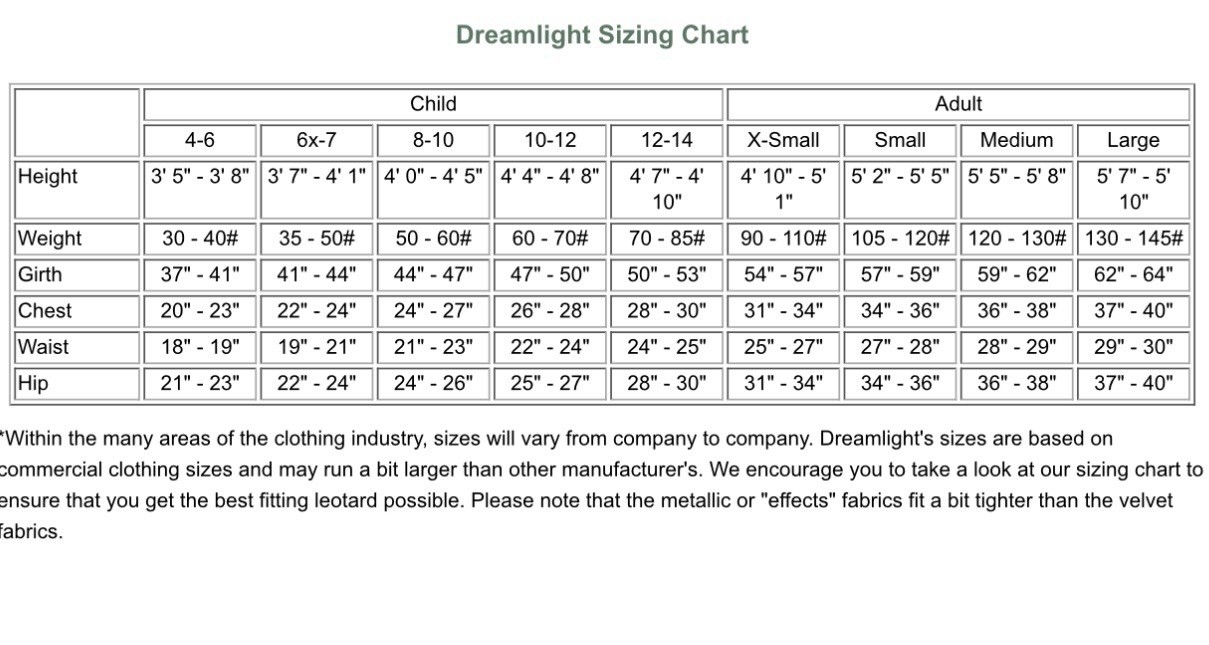 Dreamlight Sizing Chart

| | Child | | | | | Adult | | | |
|---|---|---|---|---|---|---|---|---|---|
| | 4-6 | 6x-7 | 8-10 | 10-12 | 12-14 | X-Small | Small | Medium | Large |
| Height | 3' 5" - 3' 8" | 3' 7" - 4' 1" | 4' 0" - 4' 5" | 4' 4" - 4' 8" | 4' 7" - 4' 10" | 4' 10" - 5' 1" | 5' 2" - 5' 5" | 5' 5" - 5' 8" | 5' 7" - 5' 10" |
| Weight | 30 - 40# | 35 - 50# | 50 - 60# | 60 - 70# | 70 - 85# | 90 - 110# | 105 - 120# | 120 - 130# | 130 - 145# |
| Girth | 37" - 41" | 41" - 44" | 44" - 47" | 47" - 50" | 50" - 53" | 54" - 57" | 57" - 59" | 59" - 62" | 62" - 64" |
| Chest | 20" - 23" | 22" - 24" | 24" - 27" | 26" - 28" | 28" - 30" | 31" - 34" | 34" - 36" | 36" - 38" | 37" - 40" |
| Waist | 18" - 19" | 19" - 21" | 21" - 23" | 22" - 24" | 24" - 25" | 25" - 27" | 27" - 28" | 28" - 29" | 29" - 30" |
| Hip | 21" - 23" | 22" - 24" | 24" - 26" | 25" - 27" | 28" - 30" | 31" - 34" | 34" - 36" | 36" - 38" | 37" - 40" |

*Within the many areas of the clothing industry, sizes will vary from company to company. Dreamlight's sizes are based on commercial clothing sizes and may run a bit larger than other manufacturer's. We encourage you to take a look at our sizing chart to ensure that you get the best fitting leotard possible. Please note that the metallic or "effects" fabrics fit a bit tighter than the velvet fabrics.